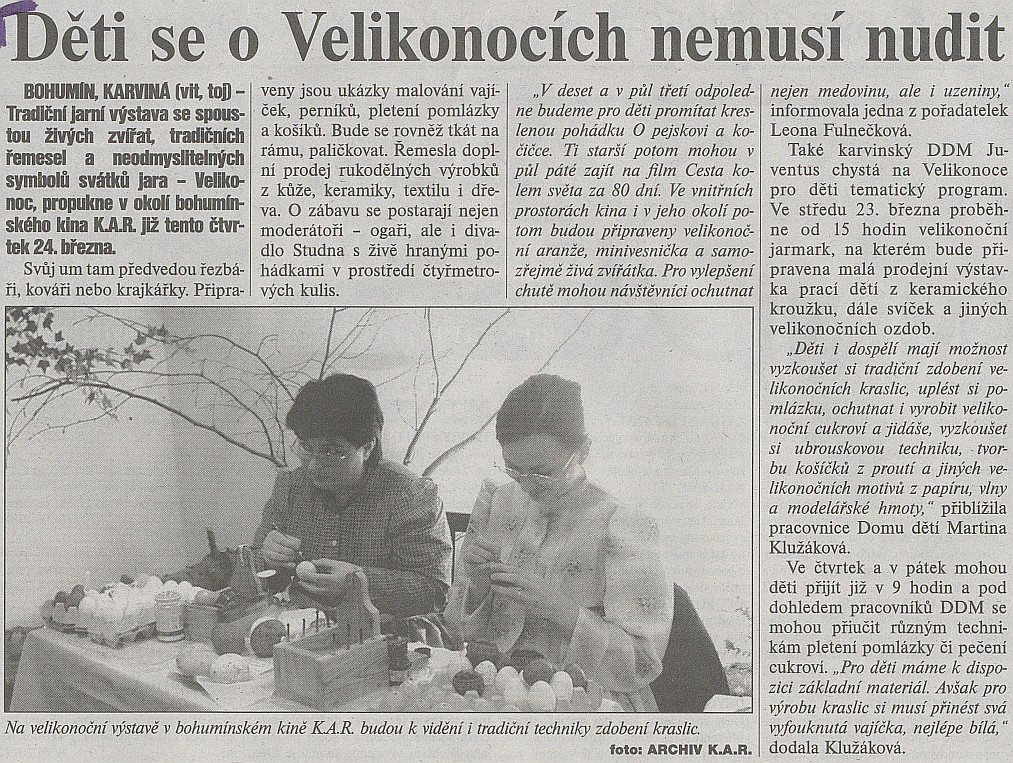 Děti se o Velikonocích nemusí nudit

BOHUMÍN, KARVINÁ (vit, toj) – Tradiční jarní výstava se spoustou živých zvířat, tradičních řemesel a neodmyslitelných symbolů svátků jara – Velikonoc, propukne v okolí bohumínského kina K.A.R. již tento čtvrtek 24. března.

Svůj um tam předvedou řezbáři, kováři nebo krajkářky. Připraveny jsou ukázky malování vajíček, perníků, pletení pomlázky a košíků. Bude se rovněž tkát na rámu, paličkovat. Řemesla doplní prodej rukodělných výrobků z kůže, keramiky, textilu i dřeva. O zábavu se postarají nejen moderátoři – ogaři, ale i divadlo Studna s živě hranými pohádkami v prostředí čtyřmetrových kulis.

„V deset a v půl třetí odpoledne budeme pro děti promítat kreslenou pohádku O pejskovi a kočičce. Ti starší potom mohou v půl páté zajít na film Cesta kolem světa za 80 dní. Ve vnitřních prostorách kina i v jeho okolí potom budou připraveny velikonoční aranže, minivesnička a samozřejmě živá zvířátka. Pro vylepšení chutě mohou návštěvníci ochutnat nejen medovinu, ale i uzeniny," informovala jedna z pořadatelek Leona Fulnečková.

Také karvinský DDM Juventus chystá na Velikonoce pro děti tematický program. Ve středu 23. března proběhne od 15 hodin velikonoční jarmark, na kterém bude připravena malá prodejní výstavka prací dětí z keramického kroužku, dále svíček a jiných velikonočních ozdob.

„Děti i dospělí mají možnost vyzkoušet si tradiční zdobení velikonočních kraslic, uplést si pomlázku, ochutnat i vyrobit velikonoční cukroví a jidáše, vyzkoušet si ubrouskovou techniku, tvorbu košíčků z proutí a jiných velikonočních motivů z papíru, vlny a modelářské hmoty," přiblížila pracovnice Domu dětí Martina Klužáková.

Ve čtvrtek a v pátek mohou děti přijít již v 9 hodin a pod dohledem pracovníků DDM se mohou přiučit různým technikám pletení pomlázky či pečení cukroví. „Pro děti máme k dispozici základní materiál. Avšak pro výrobu kraslic si musí přinést svá vyfouknutá vajíčka, nejlépe bílá," dodala Klužáková.

Na velikonoční výstavě v bohumínském kině K.A.R. budou k vidění i tradiční techniky zdobení kraslic.
foto: ARCHIV K.A.R.